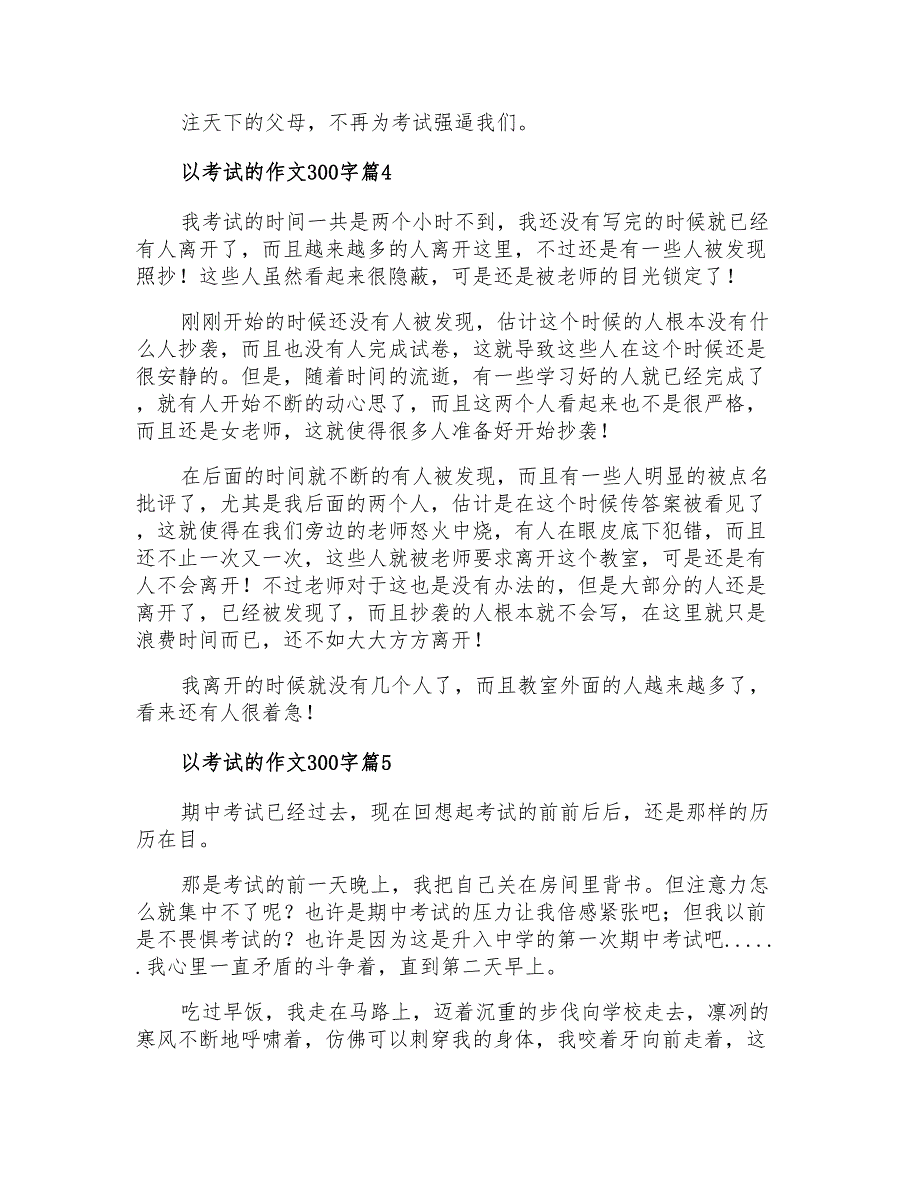 注天下的父母，不再为考试强逼我们。

以考试的作文300字篇4

我考试的时间一共是两个小时不到，我还没有写完的时候就已经有人离开了，而且越来越多的人离开这里，不过还是有一些人被发现照抄！这些人虽然看起来很隐蔽，可是还是被老师的目光锁定了！

刚刚开始的时候还没有人被发现，估计这个时候的人根本没有什么人抄袭，而且也没有人完成试卷，这就导致这些人在这个时候还是很安静的。但是，随着时间的流逝，有一些学习好的人就已经完成了，就有人开始不断的动心思了，而且这两个人看起来也不是很严格，而且还是女老师，这就使得很多人准备好开始抄袭！

在后面的时间就不断的有人被发现，而且有一些人明显的被点名批评了，尤其是我后面的两个人，估计是在这个时候传答案被看见了，这就使得在我们旁边的老师怒火中烧，有人在眼皮底下犯错，而且还不止一次又一次，这些人就被老师要求离开这个教室，可是还是有人不会离开！不过老师对于这也是没有办法的，但是大部分的人还是离开了，已经被发现了，而且抄袭的人根本就不会写，在这里就只是浪费时间而已，还不如大大方方离开！

我离开的时候就没有几个人了，而且教室外面的人越来越多了，看来还有人很着急！

以考试的作文300字篇5

期中考试已经过去，现在回想起考试的前前后后，还是那样的历历在目。

那是考试的前一天晚上，我把自己关在房间里背书。但注意力怎么就集中不了呢？也许是期中考试的压力让我倍感紧张吧；但我以前是不畏惧考试的？也许是因为这是升入中学的第一次期中考试吧......我心里一直矛盾的斗争着，直到第二天早上。

吃过早饭，我走在马路上，迈着沉重的步伐向学校走去，凛冽的寒风不断地呼啸着，仿佛可以刺穿我的身体，我咬着牙向前走着，这